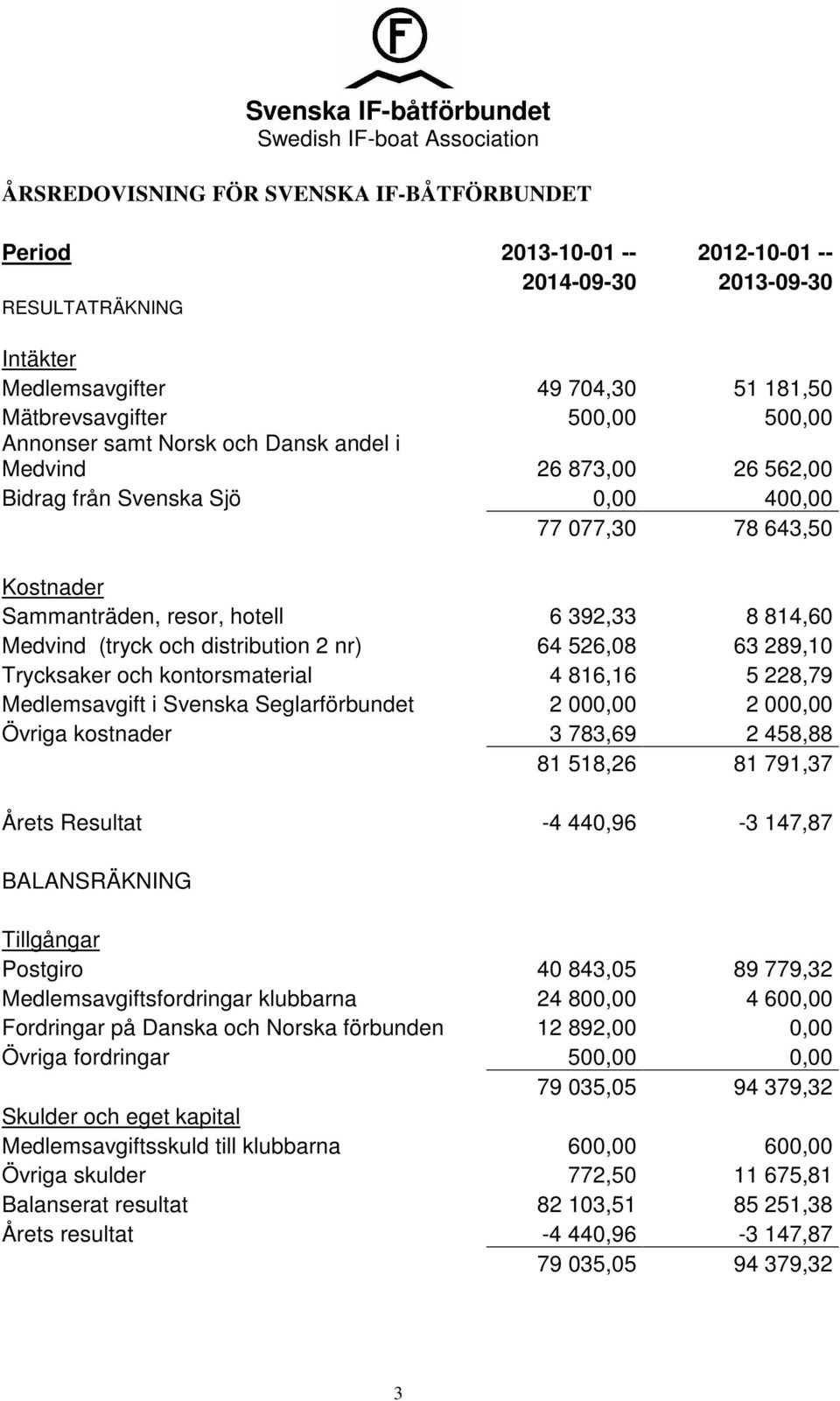 F

Svenska IF-båtförbundet
Swedish IF-boat Association

ÅRSREDOVISNING FÖR SVENSKA IF-BÅTFÖRBUNDET

| Period | 2013-10-01 -- 2014-09-30 | 2012-10-01 -- 2013-09-30 |
|---|---|---|
| RESULTATRÄKNING | | |
| Intäkter | | |
| Medlemsavgifter | 49 704,30 | 51 181,50 |
| Mätbrevsavgifter | 500,00 | 500,00 |
| Annonser samt Norsk och Dansk andel i Medvind | 26 873,00 | 26 562,00 |
| Bidrag från Svenska Sjö | 0,00 | 400,00 |
| | 77 077,30 | 78 643,50 |
| Kostnader | | |
| Sammanträden, resor, hotell | 6 392,33 | 8 814,60 |
| Medvind (tryck och distribution 2 nr) | 64 526,08 | 63 289,10 |
| Trycksaker och kontorsmaterial | 4 816,16 | 5 228,79 |
| Medlemsavgift i Svenska Seglarförbundet | 2 000,00 | 2 000,00 |
| Övriga kostnader | 3 783,69 | 2 458,88 |
| | 81 518,26 | 81 791,37 |
| Årets Resultat | -4 440,96 | -3 147,87 |
| BALANSRÄKNING | | |
| Tillgångar | | |
| Postgiro | 40 843,05 | 89 779,32 |
| Medlemsavgiftsfordringar klubbarna | 24 800,00 | 4 600,00 |
| Fordringar på Danska och Norska förbunden | 12 892,00 | 0,00 |
| Övriga fordringar | 500,00 | 0,00 |
| | 79 035,05 | 94 379,32 |
| Skulder och eget kapital | | |
| Medlemsavgiftsskuld till klubbarna | 600,00 | 600,00 |
| Övriga skulder | 772,50 | 11 675,81 |
| Balanserat resultat | 82 103,51 | 85 251,38 |
| Årets resultat | -4 440,96 | -3 147,87 |
| | 79 035,05 | 94 379,32 |

3